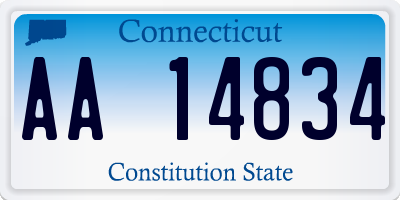 Connecticut

AA 14834

Constitution State